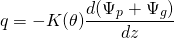 $q = -K(\theta)\frac{d(\Psi_p + \Psi_g)}{dz}$